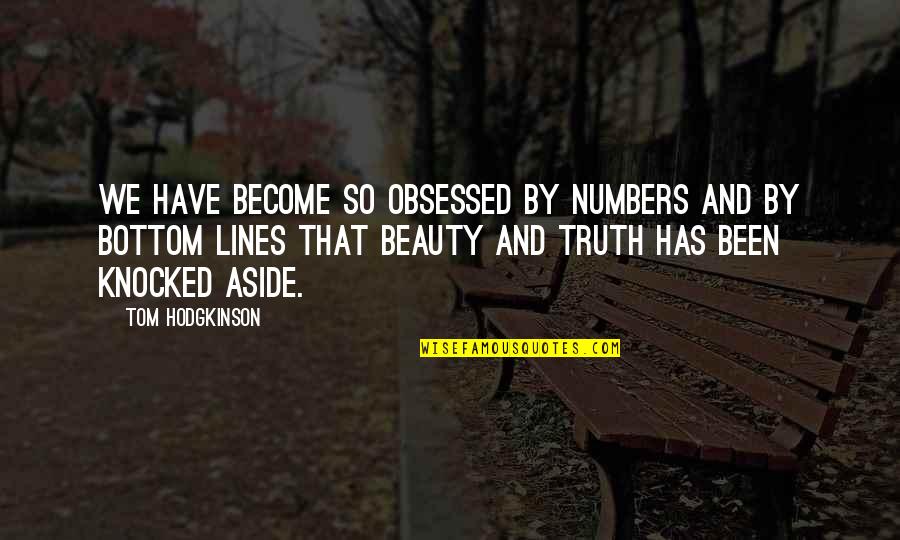 WE HAVE BECOME SO OBSESSED BY NUMBERS AND BY BOTTOM LINES THAT BEAUTY AND TRUTH HAS BEEN KNOCKED ASIDE.

TOM HODGKINSON

WISEFAMOUSQUOTES.COM